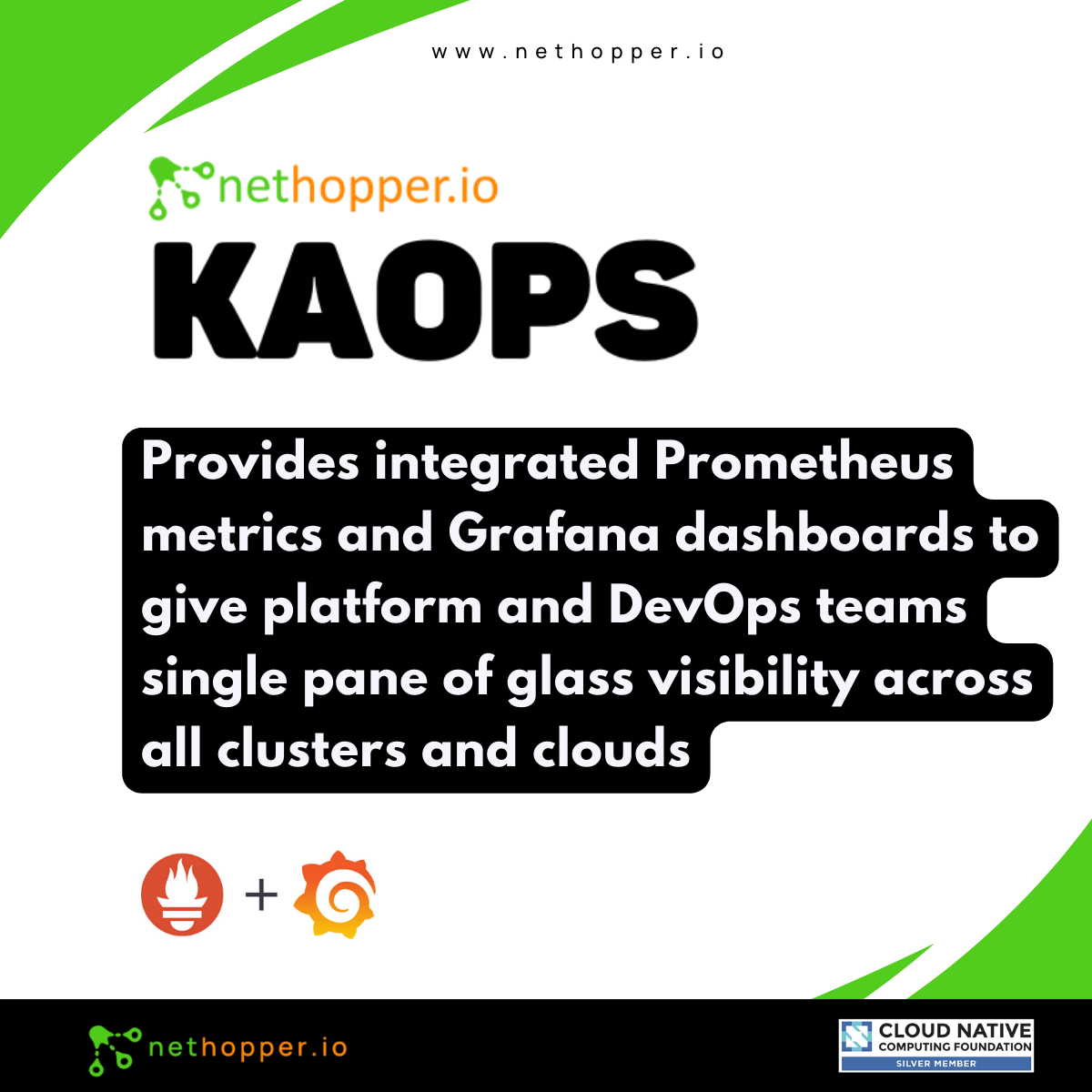 www.nethopper.io

nethopper.io

KAOPS

Provides integrated Prometheus metrics and Grafana dashboards to give platform and DevOps teams single pane of glass visibility across all clusters and clouds

+

nethopper.io

CLOUD NATIVE COMPUTING FOUNDATION SILVER MEMBER